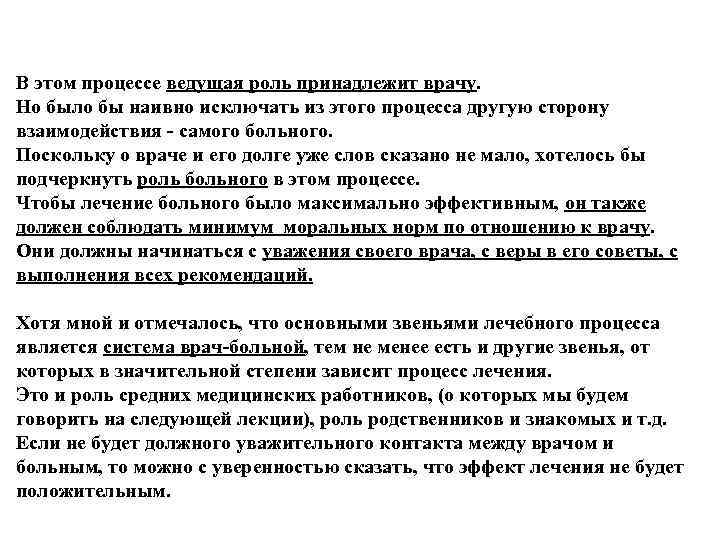 В этом процессе ведущая роль принадлежит врачу.
Но было бы наивно исключать из этого процесса другую сторону взаимодействия - самого больного.
Поскольку о враче и его долге уже слов сказано не мало, хотелось бы подчеркнуть роль больного в этом процессе.
Чтобы лечение больного было максимально эффективным, он также должен соблюдать минимум моральных норм по отношению к врачу.
Они должны начинаться с уважения своего врача, с веры в его советы, с выполнения всех рекомендаций.

Хотя мной и отмечалось, что основными звеньями лечебного процесса является система врач-больной, тем не менее есть и другие звенья, от которых в значительной степени зависит процесс лечения.
Это и роль средних медицинских работников, (о которых мы будем говорить на следующей лекции), роль родственников и знакомых и т.д.
Если не будет должного уважительного контакта между врачом и больным, то можно с уверенностью сказать, что эффект лечения не будет положительным.